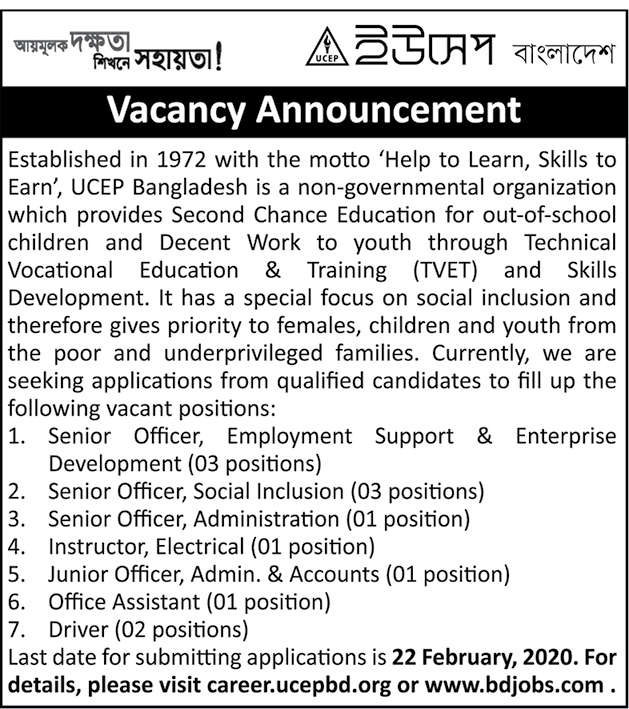 আয়মূলক দক্ষতা শিখনে সহায়তা!

UCEP ইউসেপ বাংলাদেশ

Vacancy Announcement

Established in 1972 with the motto 'Help to Learn, Skills to Earn', UCEP Bangladesh is a non-governmental organization which provides Second Chance Education for out-of-school children and Decent Work to youth through Technical Vocational Education & Training (TVET) and Skills Development. It has a special focus on social inclusion and therefore gives priority to females, children and youth from the poor and underprivileged families. Currently, we are seeking applications from qualified candidates to fill up the following vacant positions:

1. Senior Officer, Employment Support & Enterprise Development (03 positions)
2. Senior Officer, Social Inclusion (03 positions)
3. Senior Officer, Administration (01 position)
4. Instructor, Electrical (01 position)
5. Junior Officer, Admin. & Accounts (01 position)
6. Office Assistant (01 position)
7. Driver (02 positions)

Last date for submitting applications is 22 February, 2020. For details, please visit career.ucepbd.org or www.bdjobs.com .